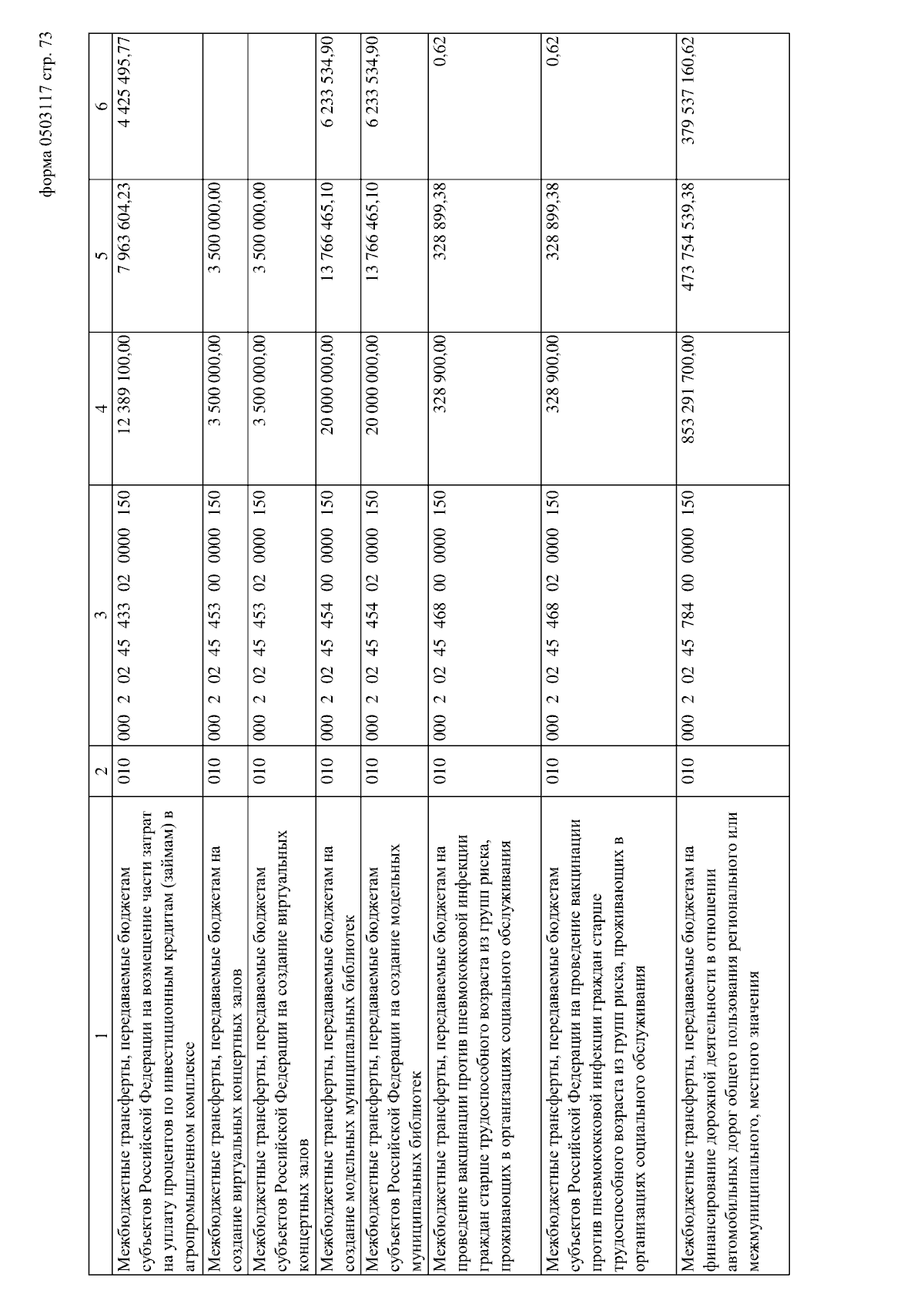 форма 0503117 стр. 73

| 1 | 2 | 3 | 4 | 5 | 6 |
|---|---|---|---|---|---|
| Межбюджетные трансферты, передаваемые бюджетам субъектов Российской Федерации на возмещение части затрат на уплату процентов по инвестиционным кредитам (займам) в агропромышленном комплексе | 010 | 000 2 02 45 433 02 0000 150 | 12 389 100,00 | 7 963 604,23 | 4 425 495,77 |
| Межбюджетные трансферты, передаваемые бюджетам на создание виртуальных концертных залов | 010 | 000 2 02 45 453 00 0000 150 | 3 500 000,00 | 3 500 000,00 | |
| Межбюджетные трансферты, передаваемые бюджетам субъектов Российской Федерации на создание виртуальных концертных залов | 010 | 000 2 02 45 453 02 0000 150 | 3 500 000,00 | 3 500 000,00 | |
| Межбюджетные трансферты, передаваемые бюджетам на создание модельных муниципальных библиотек | 010 | 000 2 02 45 454 00 0000 150 | 20 000 000,00 | 13 766 465,10 | 6 233 534,90 |
| Межбюджетные трансферты, передаваемые бюджетам субъектов Российской Федерации на создание модельных муниципальных библиотек | 010 | 000 2 02 45 454 02 0000 150 | 20 000 000,00 | 13 766 465,10 | 6 233 534,90 |
| Межбюджетные трансферты, передаваемые бюджетам на проведение вакцинации против пневмококковой инфекции граждан старше трудоспособного возраста из групп риска, проживающих в организациях социального обслуживания | 010 | 000 2 02 45 468 00 0000 150 | 328 900,00 | 328 899,38 | 0,62 |
| Межбюджетные трансферты, передаваемые бюджетам субъектов Российской Федерации на проведение вакцинации против пневмококковой инфекции граждан старше трудоспособного возраста из групп риска, проживающих в организациях социального обслуживания | 010 | 000 2 02 45 468 02 0000 150 | 328 900,00 | 328 899,38 | 0,62 |
| Межбюджетные трансферты, передаваемые бюджетам на финансирование дорожной деятельности в отношении автомобильных дорог общего пользования регионального или межмуниципального, местного значения | 010 | 000 2 02 45 784 00 0000 150 | 853 291 700,00 | 473 754 539,38 | 379 537 160,62 |